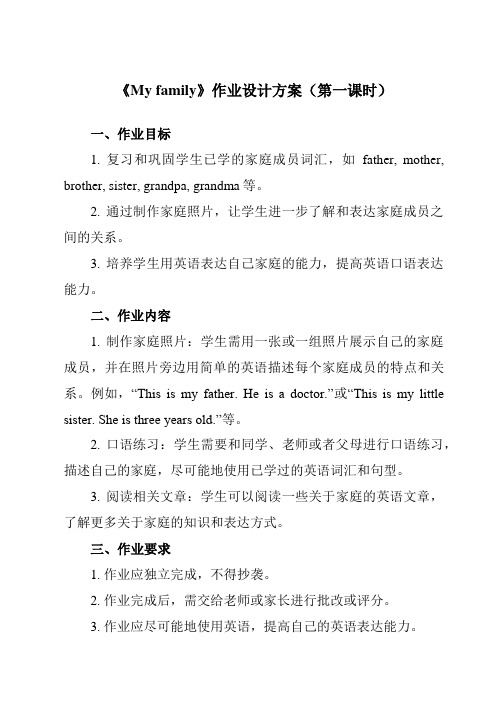 《My family》作业设计方案（第一课时）

一、作业目标

1. 复习和巩固学生已学的家庭成员词汇，如 father, mother, brother, sister, grandpa, grandma 等。

2. 通过制作家庭照片，让学生进一步了解和表达家庭成员之间的关系。

3. 培养学生用英语表达自己家庭的能力，提高英语口语表达能力。

二、作业内容

1. 制作家庭照片：学生需用一张或一组照片展示自己的家庭成员，并在照片旁边用简单的英语描述每个家庭成员的特点和关系。例如，“This is my father. He is a doctor.”或“This is my little sister. She is three years old.”等。

2. 口语练习：学生需要和同学、老师或者父母进行口语练习，描述自己的家庭，尽可能地使用已学过的英语词汇和句型。

3. 阅读相关文章：学生可以阅读一些关于家庭的英语文章，了解更多关于家庭的知识和表达方式。

三、作业要求

1. 作业应独立完成，不得抄袭。

2. 作业完成后，需交给老师或家长进行批改或评分。

3. 作业应尽可能地使用英语，提高自己的英语表达能力。